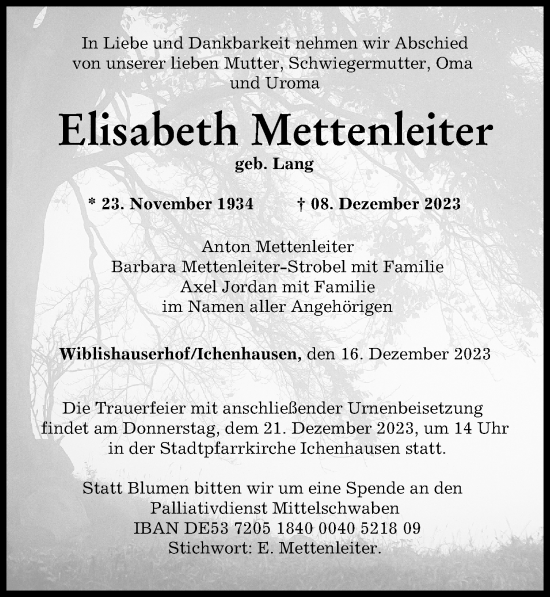 In Liebe und Dankbarkeit nehmen wir Abschied von unserer lieben Mutter, Schwiegermutter, Oma und Uroma

Elisabeth Mettenleiter

geb. Lang

* 23. November 1934 † 08. Dezember 2023

Anton Mettenleiter
Barbara Mettenleiter-Strobel mit Familie
Axel Jordan mit Familie
im Namen aller Angehörigen

Wiblishauserhof/Ichenhausen, den 16. Dezember 2023

Die Trauerfeier mit anschließender Urnenbeisetzung findet am Donnerstag, dem 21. Dezember 2023, um 14 Uhr in der Stadtpfarrkirche Ichenhausen statt.

Statt Blumen bitten wir um eine Spende an den Palliativdienst Mittelschwaben
IBAN DE53 7205 1840 0040 5218 09
Stichwort: E. Mettenleiter.